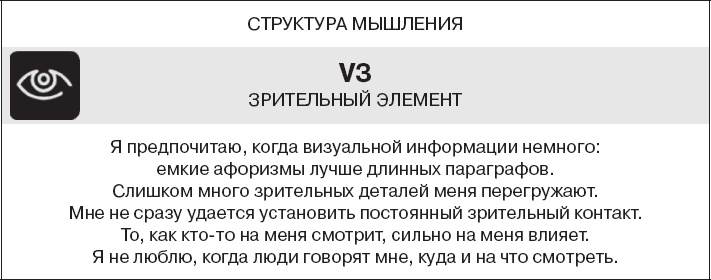 СТРУКТУРА МЫШЛЕНИЯ

V3

ЗРИТЕЛЬНЫЙ ЭЛЕМЕНТ

Я предпочитаю, когда визуальной информации немного: емкие афоризмы лучше длинных параграфов. Слишком много зрительных деталей меня перегружают. Мне не сразу удается установить постоянный зрительный контакт. То, как кто-то на меня смотрит, сильно на меня влияет. Я не люблю, когда люди говорят мне, куда и на что смотреть.